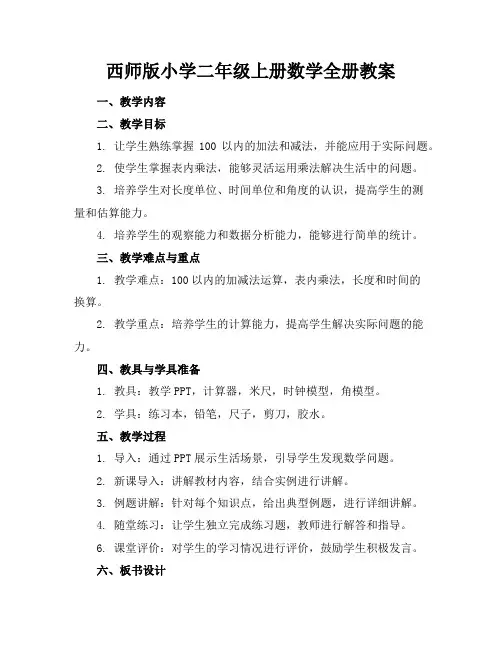 西师版小学二年级上册数学全册教案

一、教学内容

二、教学目标

1. 让学生熟练掌握 100 以内的加法和减法，并能应用于实际问题。

2. 使学生掌握表内乘法，能够灵活运用乘法解决生活中的问题。

3. 培养学生对长度单位、时间单位和角度的认识，提高学生的测量和估算能力。

4. 培养学生的观察能力和数据分析能力，能够进行简单的统计。

三、教学难点与重点

1. 教学难点：100 以内的加减法运算，表内乘法，长度和时间的换算。

2. 教学重点：培养学生的计算能力，提高学生解决实际问题的能力。

四、教具与学具准备

1. 教具：教学 PPT，计算器，米尺，时钟模型，角模型。

2. 学具：练习本，铅笔，尺子，剪刀，胶水。

五、教学过程

1. 导入：通过 PPT 展示生活场景，引导学生发现数学问题。

2. 新课导入：讲解教材内容，结合实例进行讲解。

3. 例题讲解：针对每个知识点，给出典型例题，进行详细讲解。

4. 随堂练习：让学生独立完成练习题，教师进行解答和指导。

6. 课堂评价：对学生的学习情况进行评价，鼓励学生积极发言。

六、板书设计